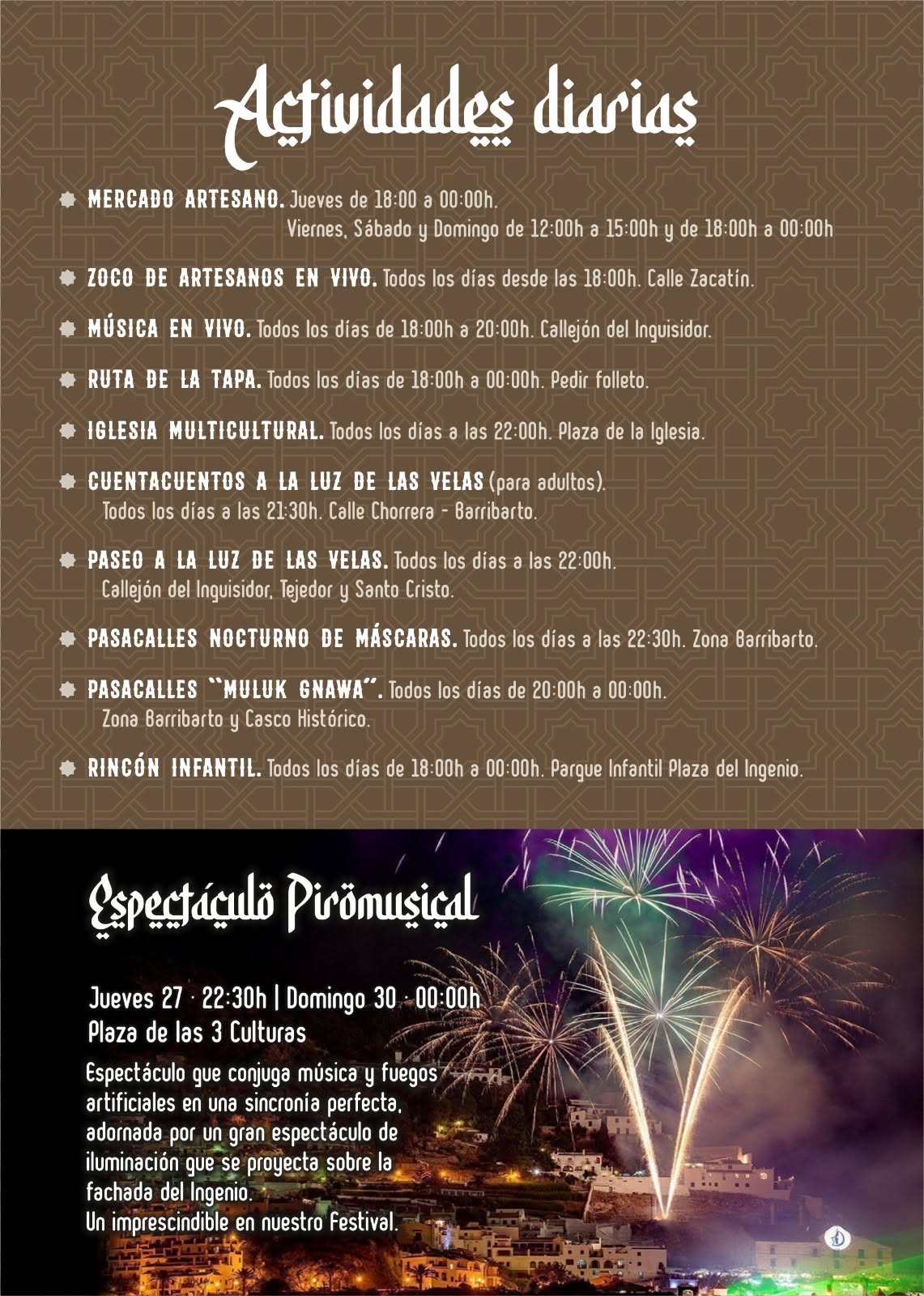 Actividades diarias

MERCADO ARTESANO. Jueves de 18:00 a 00:00h.
Viernes, Sábado y Domingo de 12:00h a 15:00h y de 18:00h a 00:00h

ZOCO DE ARTESANOS EN VIVO. Todos los días desde las 18:00h. Calle Zacatín.

MÚSICA EN VIVO. Todos los días de 18:00h a 20:00h. Callejón del Inquisidor.

RUTA DE LA TAPA. Todos los días de 18:00h a 00:00h. Pedir folleto.

IGLESIA MULTICULTURAL. Todos los días a las 22:00h. Plaza de la Iglesia.

CUENTACUENTOS A LA LUZ DE LAS VELAS (para adultos).
Todos los días a las 21:30h. Calle Chorrera - Barribarto.

PASEO A LA LUZ DE LAS VELAS. Todos los días a las 22:00h.
Callejón del Inquisidor, Tejedor y Santo Cristo.

PASACALLES NOCTURNO DE MÁSCARAS. Todos los días a las 22:30h. Zona Barribarto.

PASACALLES "MULUK GNAWA". Todos los días de 20:00h a 00:00h.
Zona Barribarto y Casco Histórico.

RINCÓN INFANTIL. Todos los días de 18:00h a 00:00h. Parque Infantil Plaza del Ingenio.

Espectáculo Piromusical

Jueves 27 · 22:30h | Domingo 30 · 00:00h
Plaza de las 3 Culturas

Espectáculo que conjuga música y fuegos artificiales en una sincronía perfecta, adornada por un gran espectáculo de iluminación que se proyecta sobre la fachada del Ingenio.
Un imprescindible en nuestro Festival.